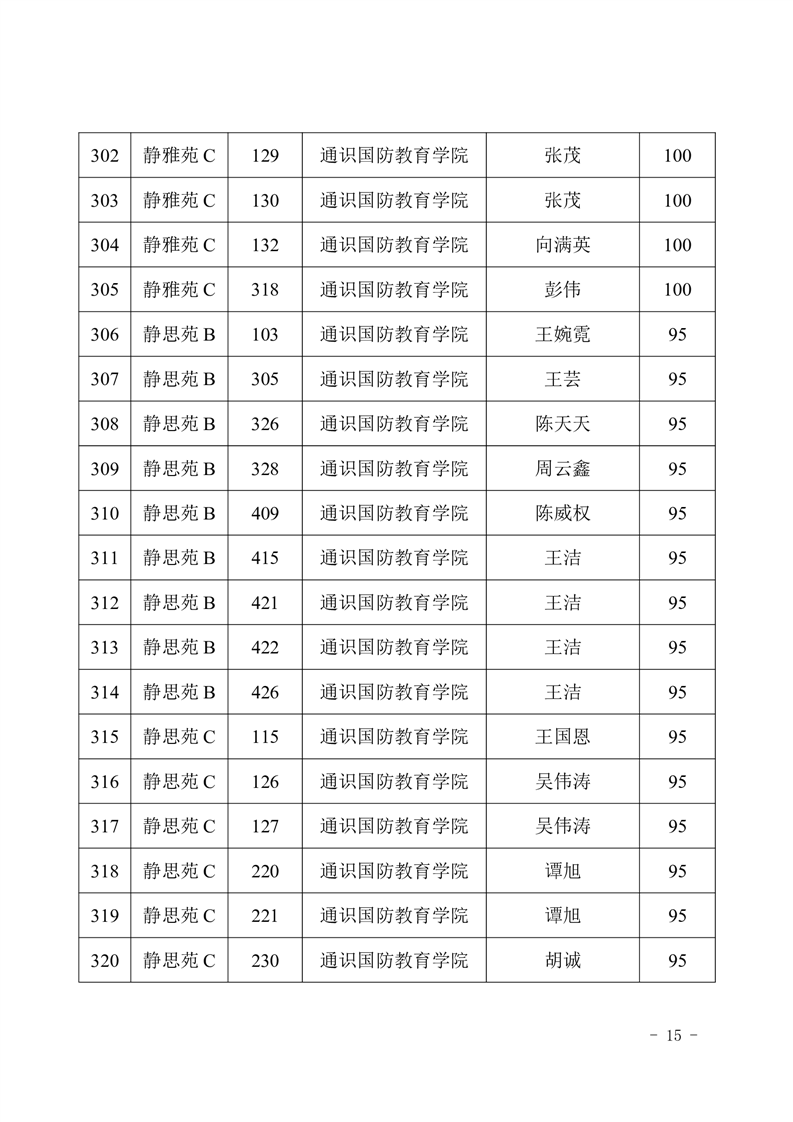 | 302 | 静雅苑 C | 129 | 通识国防教育学院 | 张茂 | 100 |
|---|---|---|---|---|---|
| 303 | 静雅苑 C | 130 | 通识国防教育学院 | 张茂 | 100 |
| 304 | 静雅苑 C | 132 | 通识国防教育学院 | 向满英 | 100 |
| 305 | 静雅苑 C | 318 | 通识国防教育学院 | 彭伟 | 100 |
| 306 | 静思苑 B | 103 | 通识国防教育学院 | 王婉霓 | 95 |
| 307 | 静思苑 B | 305 | 通识国防教育学院 | 王芸 | 95 |
| 308 | 静思苑 B | 326 | 通识国防教育学院 | 陈天天 | 95 |
| 309 | 静思苑 B | 328 | 通识国防教育学院 | 周云鑫 | 95 |
| 310 | 静思苑 B | 409 | 通识国防教育学院 | 陈威权 | 95 |
| 311 | 静思苑 B | 415 | 通识国防教育学院 | 王洁 | 95 |
| 312 | 静思苑 B | 421 | 通识国防教育学院 | 王洁 | 95 |
| 313 | 静思苑 B | 422 | 通识国防教育学院 | 王洁 | 95 |
| 314 | 静思苑 B | 426 | 通识国防教育学院 | 王洁 | 95 |
| 315 | 静思苑 C | 115 | 通识国防教育学院 | 王国恩 | 95 |
| 316 | 静思苑 C | 126 | 通识国防教育学院 | 吴伟涛 | 95 |
| 317 | 静思苑 C | 127 | 通识国防教育学院 | 吴伟涛 | 95 |
| 318 | 静思苑 C | 220 | 通识国防教育学院 | 谭旭 | 95 |
| 319 | 静思苑 C | 221 | 通识国防教育学院 | 谭旭 | 95 |
| 320 | 静思苑 C | 230 | 通识国防教育学院 | 胡诚 | 95 |

- 15 -